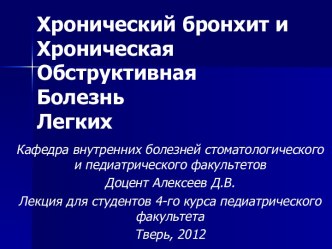 Хронический бронхит и Хроническая Обструктивная Болезнь Легких

Кафедра внутренних болезней стоматологического и педиатрического факультетов

Доцент Алексеев Д.В.

Лекция для студентов 4-го курса педиатрического факультета

Тверь, 2012